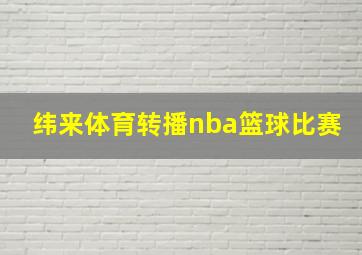 纬来体育转播nba篮球比赛